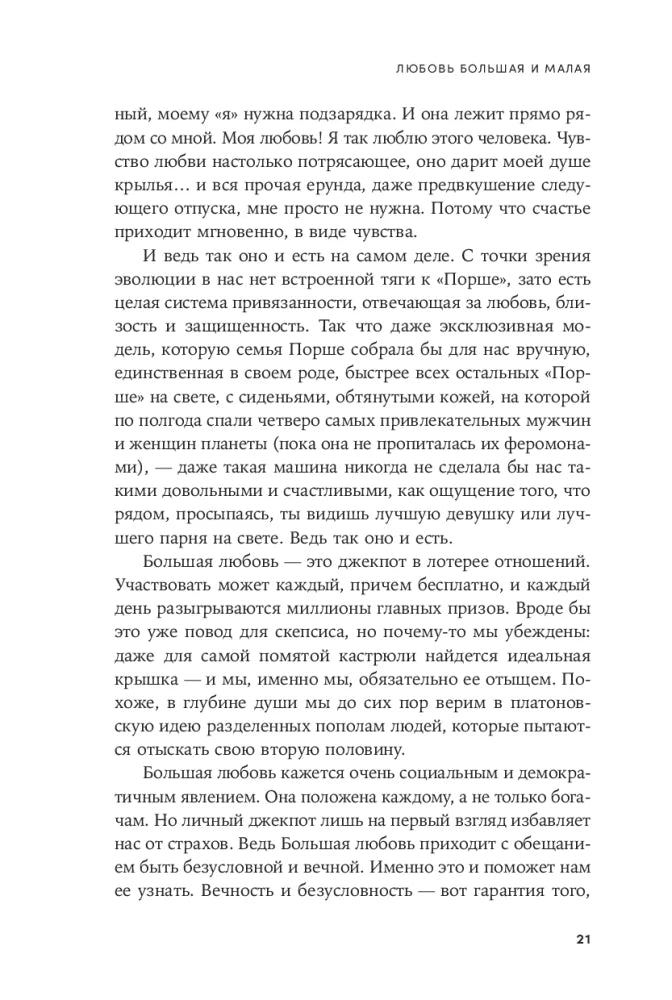 ЛЮБОВЬ БОЛЬШАЯ И МАЛАЯ

ный, моему «я» нужна подзарядка. И она лежит прямо рядом со мной. Моя любовь! Я так люблю этого человека. Чувство любви настолько потрясающее, оно дарит моей душе крылья… и вся прочая ерунда, даже предвкушение следующего отпуска, мне просто не нужна. Потому что счастье приходит мгновенно, в виде чувства.

И ведь так оно и есть на самом деле. С точки зрения эволюции в нас нет встроенной тяги к «Порше», зато есть целая система привязанности, отвечающая за любовь, близость и защищенность. Так что даже эксклюзивная модель, которую семья Порше собрала бы для нас вручную, единственная в своем роде, быстрее всех остальных «Порше» на свете, с сиденьями, обтянутыми кожей, на которой по полгода спали четверо самых привлекательных мужчин и женщин планеты (пока она не пропиталась их феромонами), — даже такая машина никогда не сделала бы нас такими довольными и счастливыми, как ощущение того, что рядом, просыпаясь, ты видишь лучшую девушку или лучшего парня на свете. Ведь так оно и есть.

Большая любовь — это джекпот в лотерее отношений. Участвовать может каждый, причем бесплатно, и каждый день разыгрываются миллионы главных призов. Вроде бы это уже повод для скепсиса, но почему-то мы убеждены: даже для самой помятой кастрюли найдется идеальная крышка — и мы, именно мы, обязательно ее отыщем. Похоже, в глубине души мы до сих пор верим в платоновскую идею разделенных пополам людей, которые пытаются отыскать свою вторую половину.

Большая любовь кажется очень социальным и демократичным явлением. Она положена каждому, а не только богачам. Но личный джекпот лишь на первый взгляд избавляет нас от страхов. Ведь Большая любовь приходит с обещанием быть безусловной и вечной. Именно это и поможет нам ее узнать. Вечность и безусловность — вот гарантия того,

21